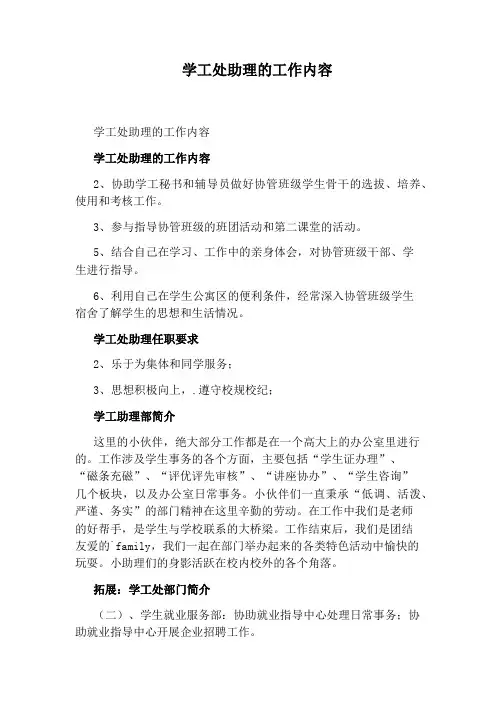 学工处助理的工作内容

学工处助理的工作内容

学工处助理的工作内容

2、协助学工秘书和辅导员做好协管班级学生骨干的选拔、培养、使用和考核工作。

3、参与指导协管班级的班团活动和第二课堂的活动。

5、结合自己在学习、工作中的亲身体会，对协管班级干部、学生进行指导。

6、利用自己在学生公寓区的便利条件，经常深入协管班级学生宿舍了解学生的思想和生活情况。

学工处助理任职要求

2、乐于为集体和同学服务；

3、思想积极向上，.遵守校规校纪；

学工助理部简介

这里的小伙伴，绝大部分工作都是在一个高大上的办公室里进行的。工作涉及学生事务的各个方面，主要包括“学生证办理”、“磁条充磁”、“评优评先审核”、“讲座协办”、“学生咨询”几个板块，以及办公室日常事务。小伙伴们一直秉承“低调、活泼、严谨、务实”的部门精神在这里辛勤的劳动。在工作中我们是老师的好帮手，是学生与学校联系的大桥梁。工作结束后，我们是团结友爱的`family，我们一起在部门举办起来的各类特色活动中愉快的玩耍。小助理们的身影活跃在校内校外的各个角落。

拓展：学工处部门简介

（二）、学生就业服务部：协助就业指导中心处理日常事务；协助就业指导中心开展企业招聘工作。